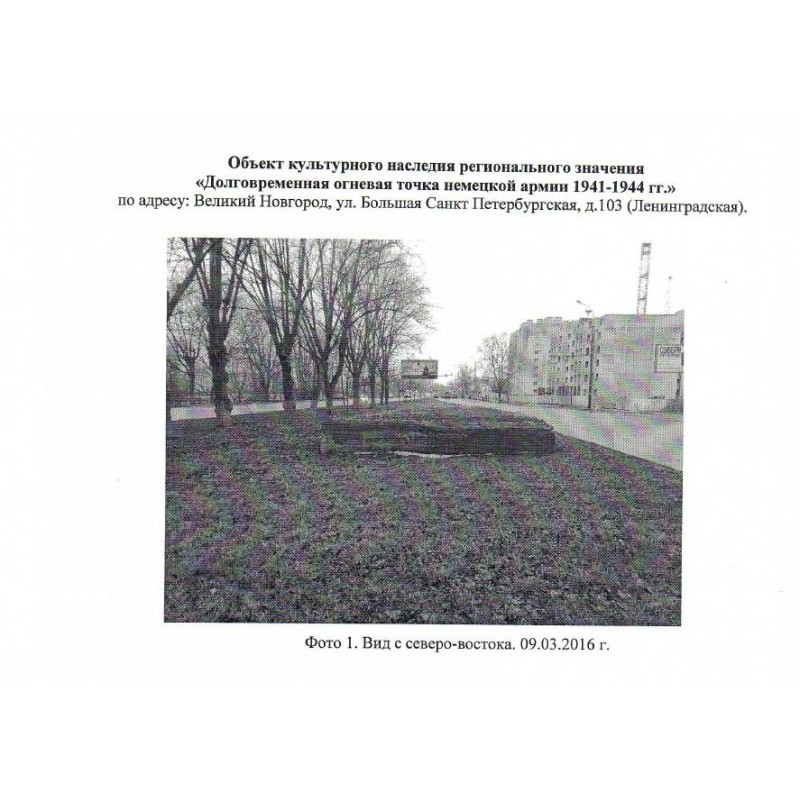 Объект культурного наследия регионального значения
«Долговременная огневая точка немецкой армии 1941-1944 гг.»
по адресу: Великий Новгород, ул. Большая Санкт Петербургская, д.103 (Ленинградская).

Фото 1. Вид с северо-востока. 09.03.2016 г.